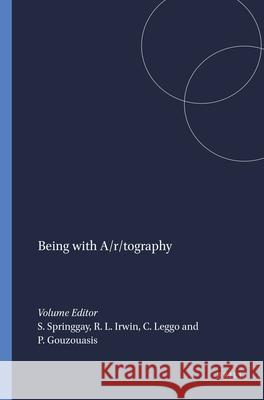 Being with A/r/tography

Volume Editor
S. Springgay, R. L. Irwin, C. Leggo and P. Gouzouasis

Kraina Książek